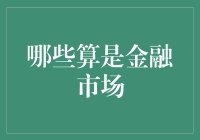 哪些算是金融市场